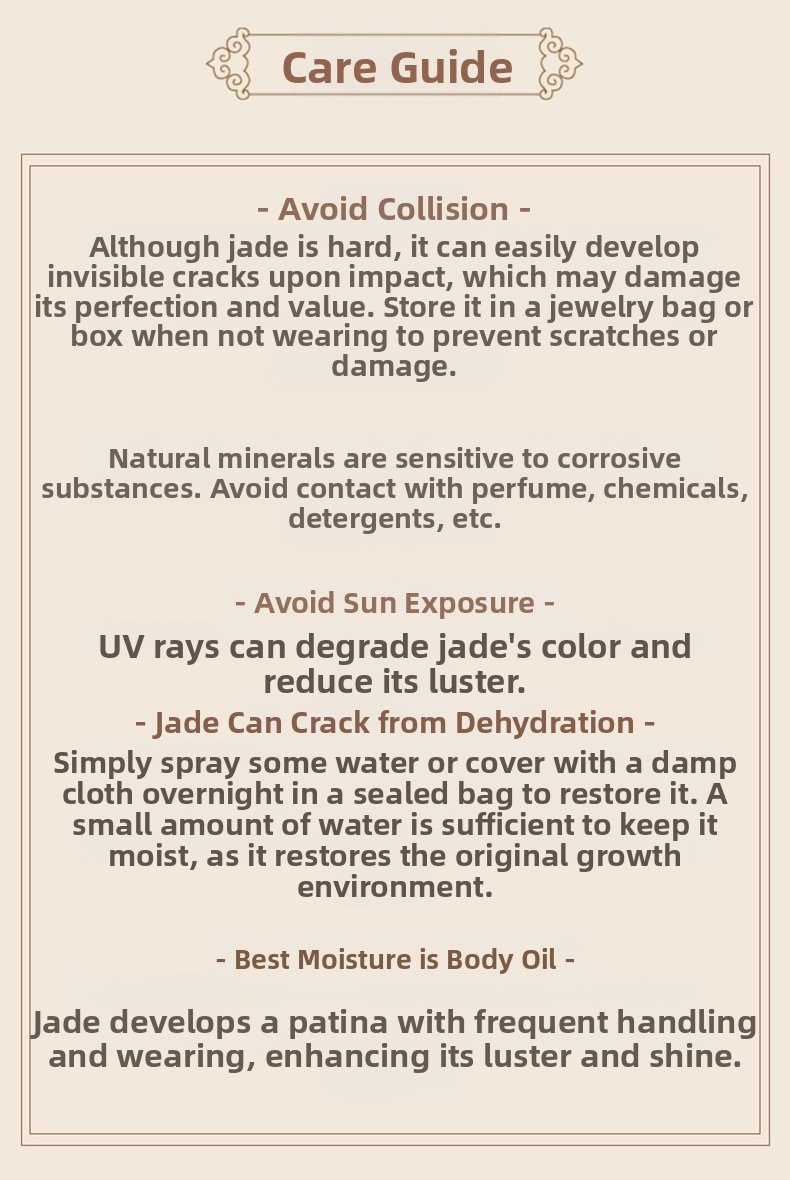 Care Guide

- Avoid Collision -

Although jade is hard, it can easily develop invisible cracks upon impact, which may damage its perfection and value. Store it in a jewelry bag or box when not wearing to prevent scratches or damage.

Natural minerals are sensitive to corrosive substances. Avoid contact with perfume, chemicals, detergents, etc.

- Avoid Sun Exposure -

UV rays can degrade jade's color and reduce its luster.

- Jade Can Crack from Dehydration -

Simply spray some water or cover with a damp cloth overnight in a sealed bag to restore it. A small amount of water is sufficient to keep it moist, as it restores the original growth environment.

- Best Moisture is Body Oil -

Jade develops a patina with frequent handling and wearing, enhancing its luster and shine.